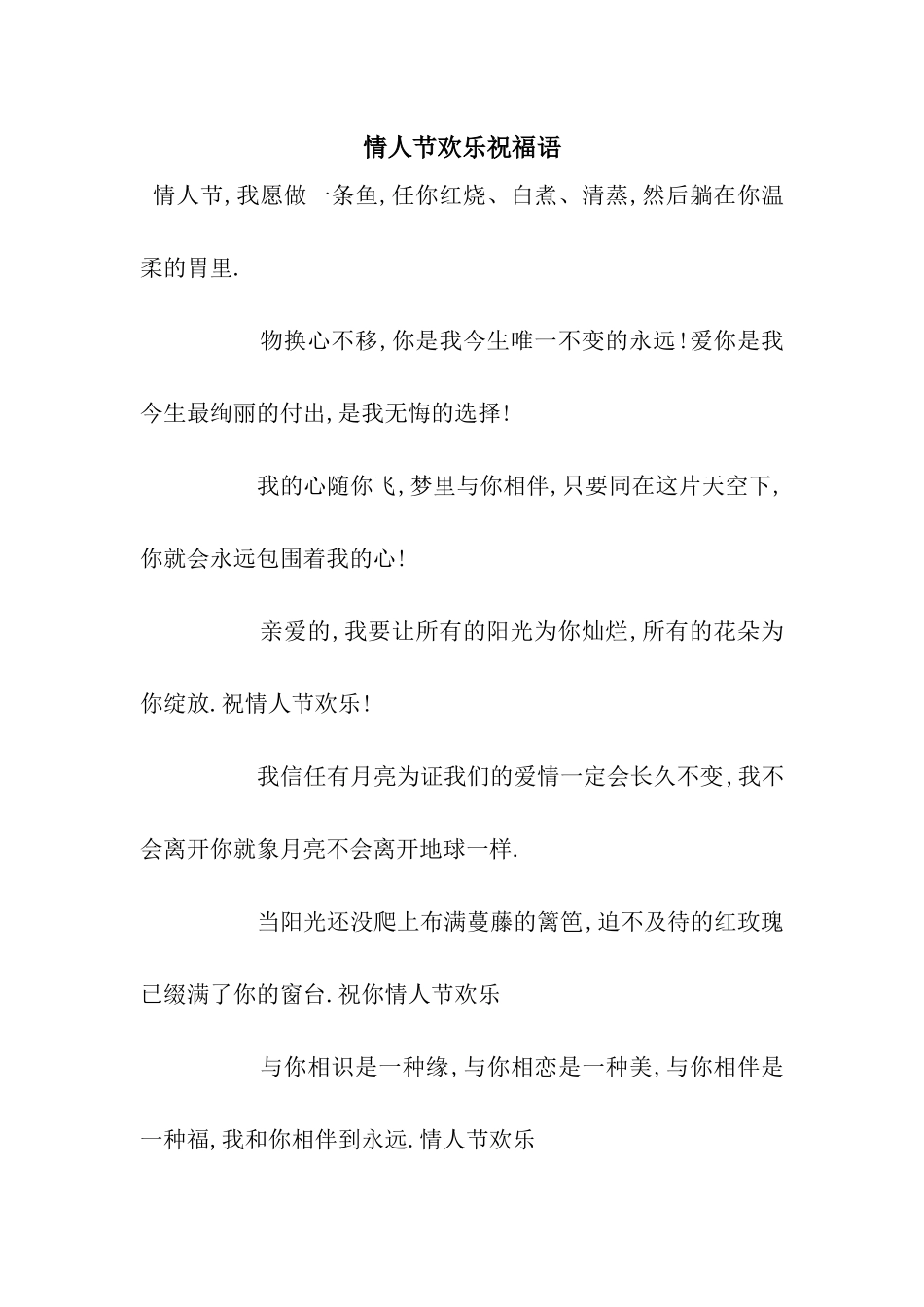 情人节欢乐祝福语

情人节,我愿做一条鱼,任你红烧、白煮、清蒸,然后躺在你温柔的胃里.

物换心不移,你是我今生唯一不变的永远!爱你是我今生最绚丽的付出,是我无悔的选择!

我的心随你飞,梦里与你相伴,只要同在这片天空下,你就会永远包围着我的心!

亲爱的,我要让所有的阳光为你灿烂,所有的花朵为你绽放.祝情人节欢乐!

我信任有月亮为证我们的爱情一定会长久不变,我不会离开你就象月亮不会离开地球一样.

当阳光还没爬上布满蔓藤的篱笆,迫不及待的红玫瑰已缀满了你的窗台.祝你情人节欢乐

与你相识是一种缘,与你相恋是一种美,与你相伴是一种福,我和你相伴到永远.情人节欢乐